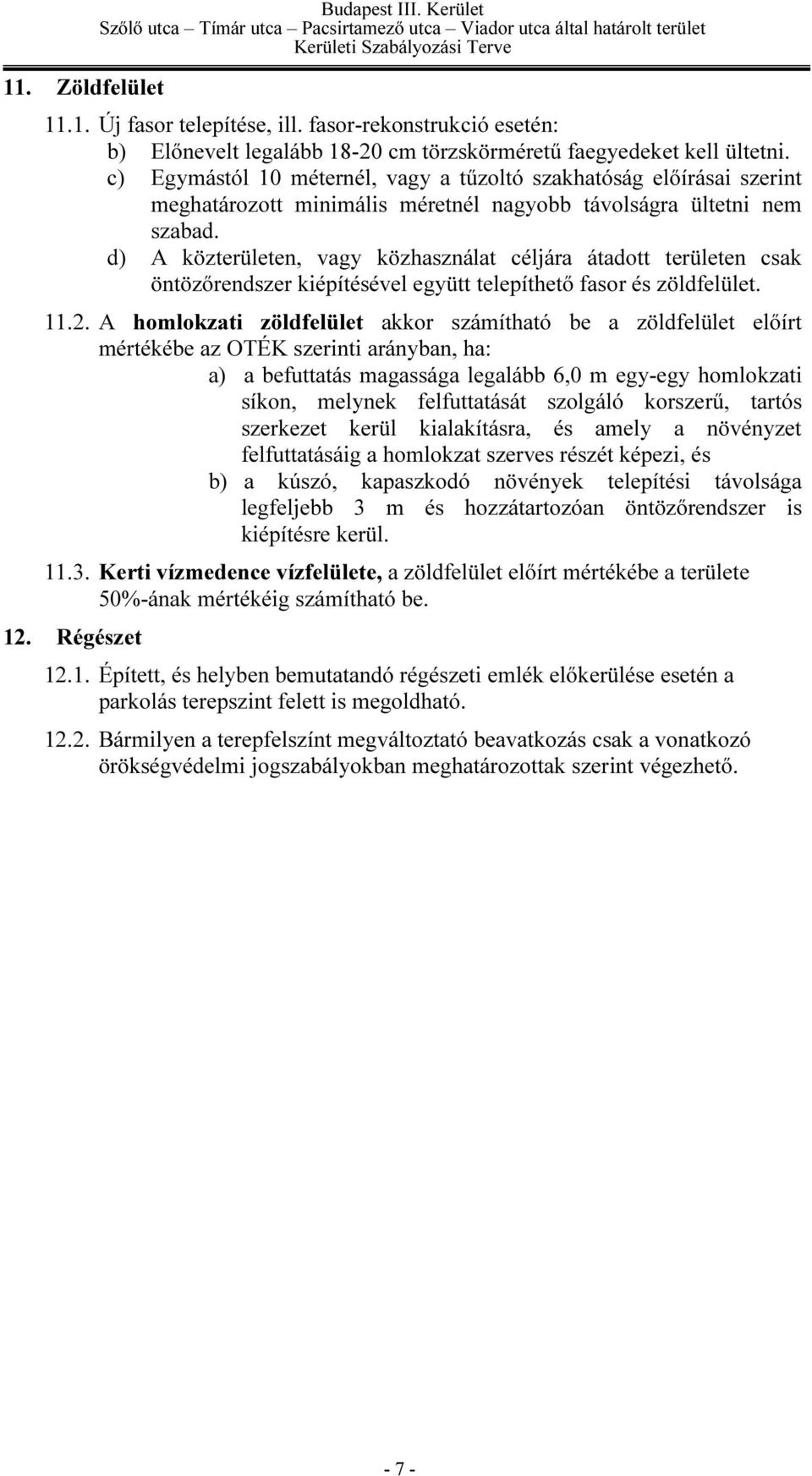 Budapest III. Kerület
Szőlő utca – Tímár utca – Pacsirtamező utca – Viador utca által határolt terület
Kerületi Szabályozási Terve

11. Zöldfelület

11.1. Új fasor telepítése, ill. fasor-rekonstrukció esetén:
b) Előnevelt legalább 18-20 cm törzskörméretű faegyedeket kell ültetni.
c) Egymástól 10 méternél, vagy a tűzoltó szakhatóság előírásai szerint meghatározott minimális méretnél nagyobb távolságra ültetni nem szabad.
d) A közterületen, vagy közhasználat céljára átadott területen csak öntözőrendszer kiépítésével együtt telepíthető fasor és zöldfelület.

11.2. A homlokzati zöldfelület akkor számítható be a zöldfelület előírt mértékébe az OTÉK szerinti arányban, ha:
a) a befuttatás magassága legalább 6,0 m egy-egy homlokzati síkon, melynek felfuttatását szolgáló korszerű, tartós szerkezet kerül kialakításra, és amely a növényzet felfuttatásáig a homlokzat szerves részét képezi, és
b) a kúszó, kapaszkodó növények telepítési távolsága legfeljebb 3 m és hozzátartozóan öntözőrendszer is kiépítésre kerül.

11.3. Kerti vízmedence vízfelülete, a zöldfelület előírt mértékébe a területe 50%-ának mértékéig számítható be.

12. Régészet

12.1. Épített, és helyben bemutatandó régészeti emlék előkerülése esetén a parkolás terepszint felett is megoldható.

12.2. Bármilyen a terepfelszínt megváltoztató beavatkozás csak a vonatkozó örökségvédelmi jogszabályokban meghatározottak szerint végezhető.

- 7 -